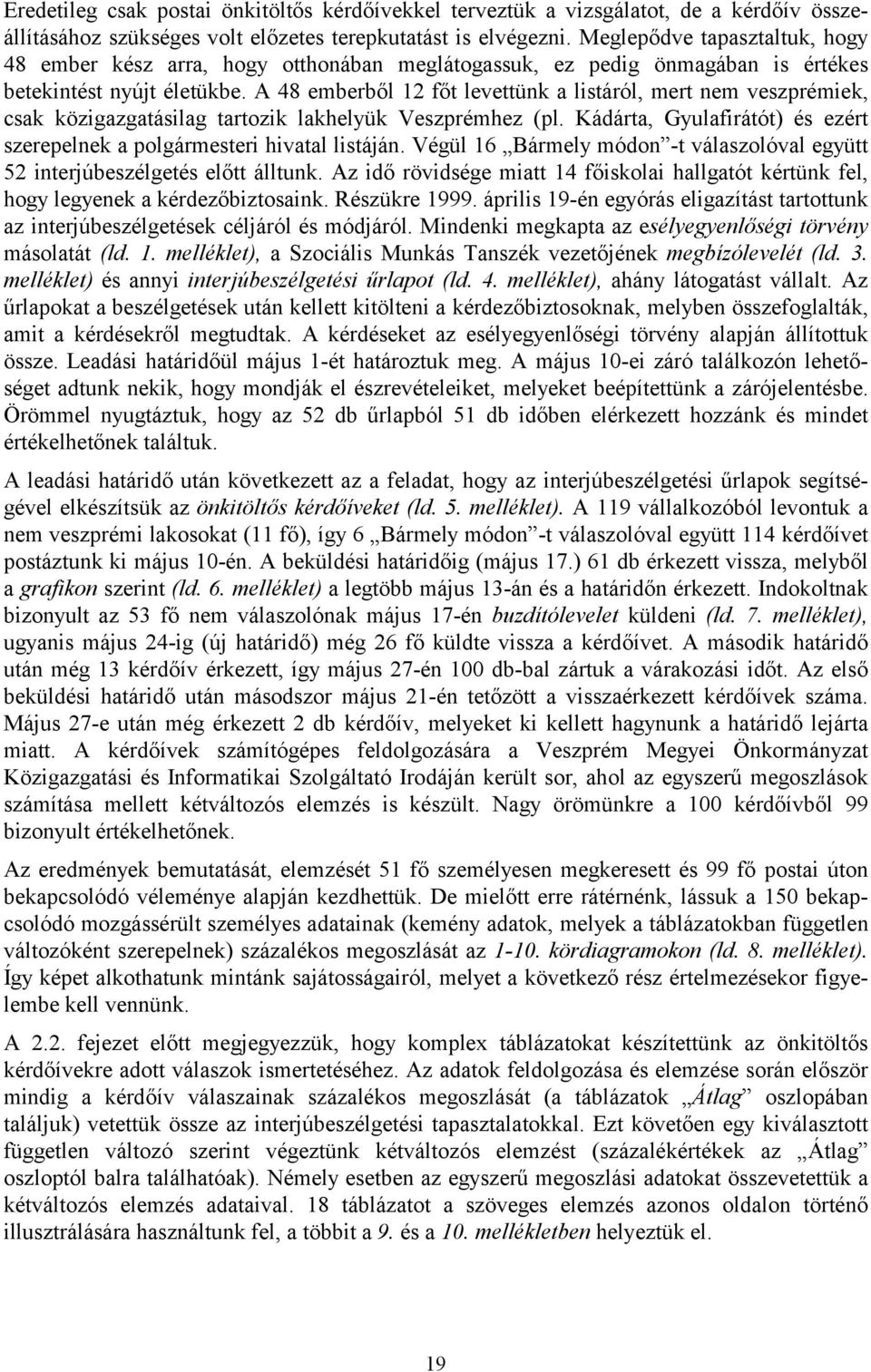 Eredetileg csak postai önkitöltős kérdőívekkel terveztük a vizsgálatot, de a kérdőív összeállításához szükséges volt előzetes terepkutatást is elvégezni. Meglepődve tapasztaltuk, hogy 48 ember kész arra, hogy otthonában meglátogassuk, ez pedig önmagában is értékes betekintést nyújt életükbe. A 48 emberből 12 főt levettünk a listáról, mert nem veszprémiek, csak közigazgatásilag tartozik lakhelyük Veszprémhez (pl. Kádárta, Gyulafirátót) és ezért szerepelnek a polgármesteri hivatal listáján. Végül 16 „Bármely módon”-t válaszolóval együtt 52 interjúbeszélgetés előtt álltunk. Az idő rövidsége miatt 14 főiskolai hallgatót kértünk fel, hogy legyenek a kérdezőbiztosaink. Részükre 1999. április 19-én egyórás eligazítást tartottunk az interjúbeszélgetések céljáról és módjáról. Mindenki megkapta az esélyegyenlőségi törvény másolatát (ld. 1. melléklet), a Szociális Munkás Tanszék vezetőjének megbízólevelét (ld. 3. melléklet) és annyi interjúbeszélgetési űrlapot (ld. 4. melléklet), ahány látogatást vállalt. Az űrlapokat a beszélgetések után kellett kitölteni a kérdezőbiztosoknak, melyben összefoglalták, amit a kérdésekről megtudtak. A kérdéseket az esélyegyenlőségi törvény alapján állítottuk össze. Leadási határidőül május 1-ét határoztuk meg. A május 10-ei záró találkozón lehetőséget adtunk nekik, hogy mondják el észrevételeiket, melyeket beépítettünk a zárójelentésbe. Örömmel nyugtáztuk, hogy az 52 db űrlapból 51 db időben elérkezett hozzánk és mindet értékelhetőnek találtuk.

A leadási határidő után következett az a feladat, hogy az interjúbeszélgetési űrlapok segítségével elkészítsük az önkitöltős kérdőíveket (ld. 5. melléklet). A 119 vállalkozóból levontuk a nem veszprémi lakosokat (11 fő), így 6 „Bármely módon”-t válaszolóval együtt 114 kérdőívet postáztunk ki május 10-én. A beküldési határidőig (május 17.) 61 db érkezett vissza, melyből a grafikon szerint (ld. 6. melléklet) a legtöbb május 13-án és a határidőn érkezett. Indokoltnak bizonyult az 53 fő nem válaszolónak május 17-én buzdítólevelet küldeni (ld. 7. melléklet), ugyanis május 24-ig (új határidő) még 26 fő küldte vissza a kérdőívet. A második határidő után még 13 kérdőív érkezett, így május 27-én 100 db-bal zártuk a várakozási időt. Az első beküldési határidő után másodszor május 21-én tetőzött a visszaérkezett kérdőívek száma. Május 27-e után még érkezett 2 db kérdőív, melyeket ki kellett hagynunk a határidő lejárta miatt. A kérdőívek számítógépes feldolgozására a Veszprém Megyei Önkormányzat Közigazgatási és Informatikai Szolgáltató Irodáján került sor, ahol az egyszerű megoszlások számítása mellett kétváltozós elemzés is készült. Nagy örömünkre a 100 kérdőívből 99 bizonyult értékelhetőnek.

Az eredmények bemutatását, elemzését 51 fő személyesen megkeresett és 99 fő postai úton bekapcsolódó véleménye alapján kezdhettük. De mielőtt erre rátérnénk, lássuk a 150 bekapcsolódó mozgássérült személyes adatainak (kemény adatok, melyek a táblázatokban független változóként szerepelnek) százalékos megoszlását az 1-10. kördiagramokon (ld. 8. melléklet). Így képet alkothatunk mintánk sajátosságairól, melyet a következő rész értelmezésekor figyelembe kell vennünk.

A 2.2. fejezet előtt megjegyezzük, hogy komplex táblázatokat készítettünk az önkitöltős kérdőívekre adott válaszok ismertetéséhez. Az adatok feldolgozása és elemzése során először mindig a kérdőív válaszainak százalékos megoszlását (a táblázatok „Átlag” oszlopában találjuk) vetettük össze az interjúbeszélgetési tapasztalatokkal. Ezt követően egy kiválasztott független változó szerint végeztünk kétváltozós elemzést (százalékértékek az „Átlag” oszloptól balra találhatóak). Némely esetben az egyszerű megoszlási adatokat összevetettük a kétváltozós elemzés adataival. 18 táblázatot a szöveges elemzés azonos oldalon történő illusztrálására használtunk fel, a többit a 9. és a 10. mellékletben helyeztük el.

19